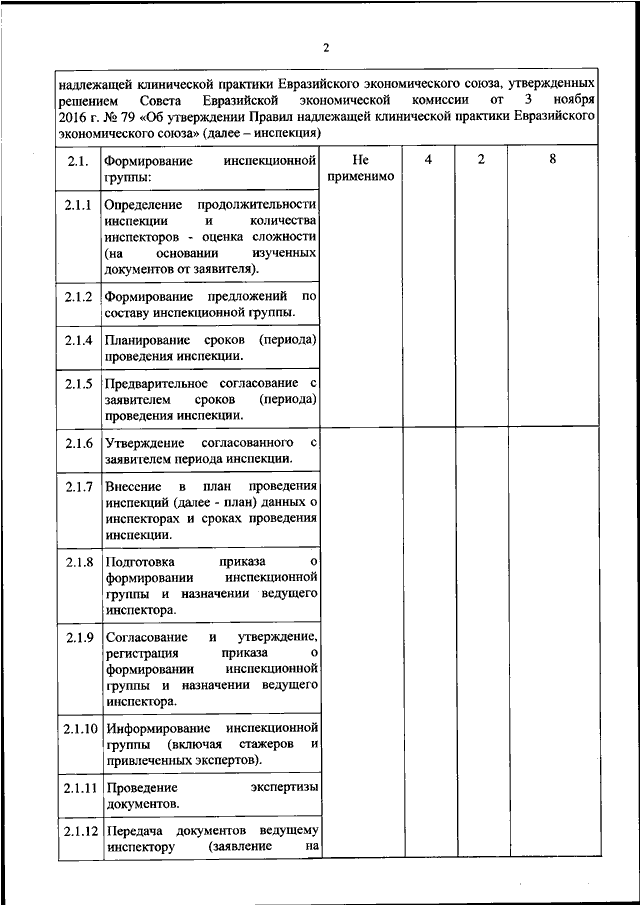 2

надлежащей клинической практики Евразийского экономического союза, утвержденных решением Совета Евразийской экономической комиссии от 3 ноября 2016 г. № 79 «Об утверждении Правил надлежащей клинической практики Евразийского экономического союза» (далее – инспекция)

| | | | | | |
|---|---|---|---|---|---|
| 2.1. | Формирование инспекционной группы: | Не применимо | 4 | 2 | 8 |
| 2.1.1 | Определение продолжительности инспекции и количества инспекторов - оценка сложности (на основании изученных документов от заявителя). | | | | |
| 2.1.2 | Формирование предложений по составу инспекционной группы. | | | | |
| 2.1.4 | Планирование сроков (периода) проведения инспекции. | | | | |
| 2.1.5 | Предварительное согласование с заявителем сроков (периода) проведения инспекции. | | | | |
| 2.1.6 | Утверждение согласованного с заявителем периода инспекции. | | | | |
| 2.1.7 | Внесение в план проведения инспекций (далее - план) данных о инспекторах и сроках проведения инспекции. | | | | |
| 2.1.8 | Подготовка приказа о формировании инспекционной группы и назначении ведущего инспектора. | | | | |
| 2.1.9 | Согласование и утверждение, регистрация приказа о формировании инспекционной группы и назначении ведущего инспектора. | | | | |
| 2.1.10 | Информирование инспекционной группы (включая стажеров и привлеченных экспертов). | | | | |
| 2.1.11 | Проведение экспертизы документов. | | | | |
| 2.1.12 | Передача документов ведущему инспектору (заявление на | | | | |